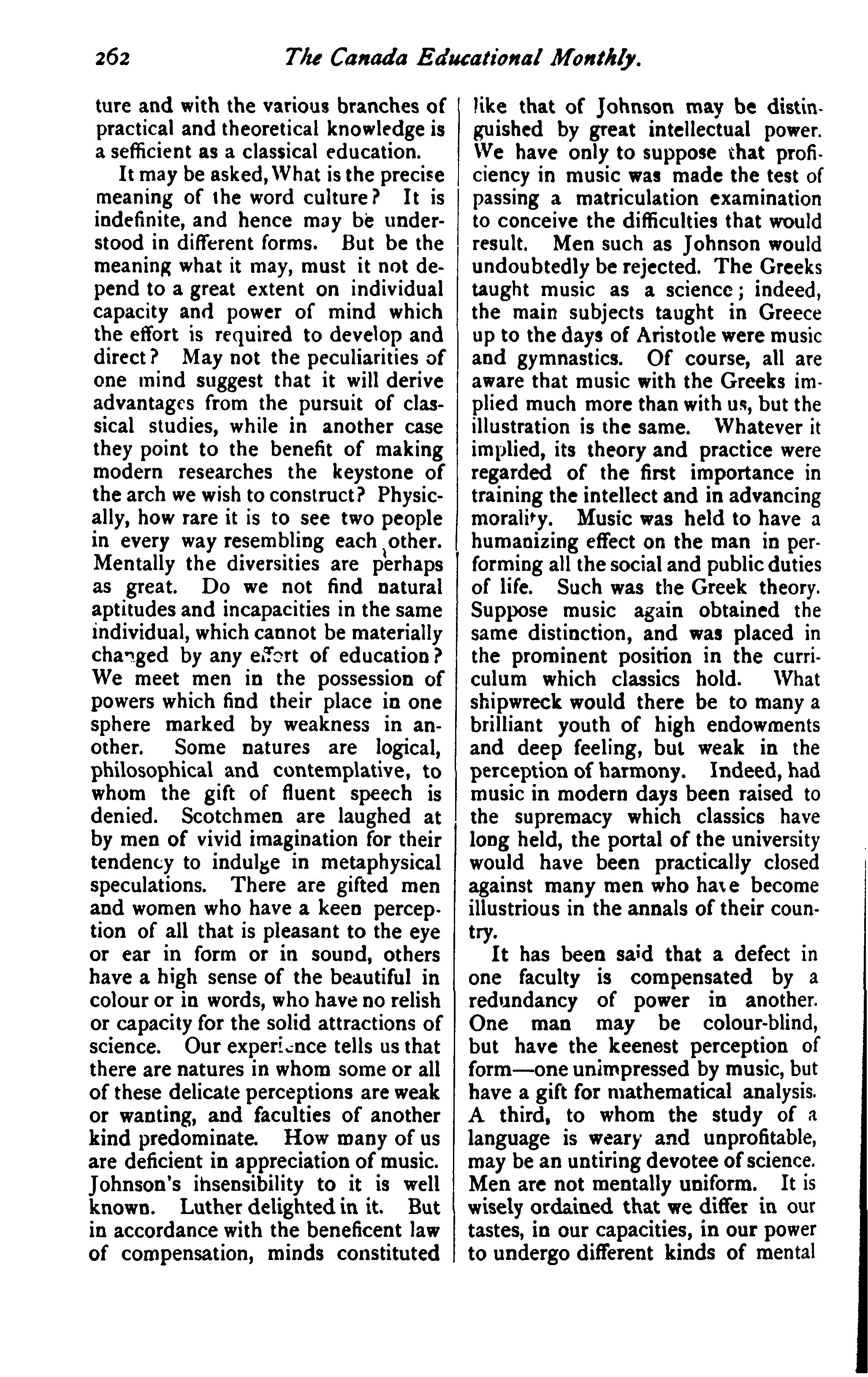 262 The Canada Educational Monthly.

ture and with the various branches of practical and theoretical knowledge is a sefficient as a classical education.

It may be asked, What is the precise meaning of the word culture? It is indefinite, and hence may be understood in different forms. But be the meaning what it may, must it not depend to a great extent on individual capacity and power of mind which the effort is required to develop and direct? May not the peculiarities of one mind suggest that it will derive advantages from the pursuit of classical studies, while in another case they point to the benefit of making modern researches the keystone of the arch we wish to construct? Physically, how rare it is to see two people in every way resembling each other. Mentally the diversities are perhaps as great. Do we not find natural aptitudes and incapacities in the same individual, which cannot be materially changed by any effort of education? We meet men in the possession of powers which find their place in one sphere marked by weakness in another. Some natures are logical, philosophical and contemplative, to whom the gift of fluent speech is denied. Scotchmen are laughed at by men of vivid imagination for their tendency to indulge in metaphysical speculations. There are gifted men and women who have a keen perception of all that is pleasant to the eye or ear in form or in sound, others have a high sense of the beautiful in colour or in words, who have no relish or capacity for the solid attractions of science. Our experience tells us that there are natures in whom some or all of these delicate perceptions are weak or wanting, and faculties of another kind predominate. How many of us are deficient in appreciation of music. Johnson's insensibility to it is well known. Luther delighted in it. But in accordance with the beneficent law of compensation, minds constituted like that of Johnson may be distinguished by great intellectual power. We have only to suppose that proficiency in music was made the test of passing a matriculation examination to conceive the difficulties that would result. Men such as Johnson would undoubtedly be rejected. The Greeks taught music as a science; indeed, the main subjects taught in Greece up to the days of Aristotle were music and gymnastics. Of course, all are aware that music with the Greeks implied much more than with us, but the illustration is the same. Whatever it implied, its theory and practice were regarded of the first importance in training the intellect and in advancing morality. Music was held to have a humanizing effect on the man in performing all the social and public duties of life. Such was the Greek theory. Suppose music again obtained the same distinction, and was placed in the prominent position in the curriculum which classics hold. What shipwreck would there be to many a brilliant youth of high endowments and deep feeling, but weak in the perception of harmony. Indeed, had music in modern days been raised to the supremacy which classics have long held, the portal of the university would have been practically closed against many men who have become illustrious in the annals of their country.

It has been said that a defect in one faculty is compensated by a redundancy of power in another. One man may be colour-blind, but have the keenest perception of form—one unimpressed by music, but have a gift for mathematical analysis. A third, to whom the study of a language is weary and unprofitable, may be an untiring devotee of science. Men are not mentally uniform. It is wisely ordained that we differ in our tastes, in our capacities, in our power to undergo different kinds of mental